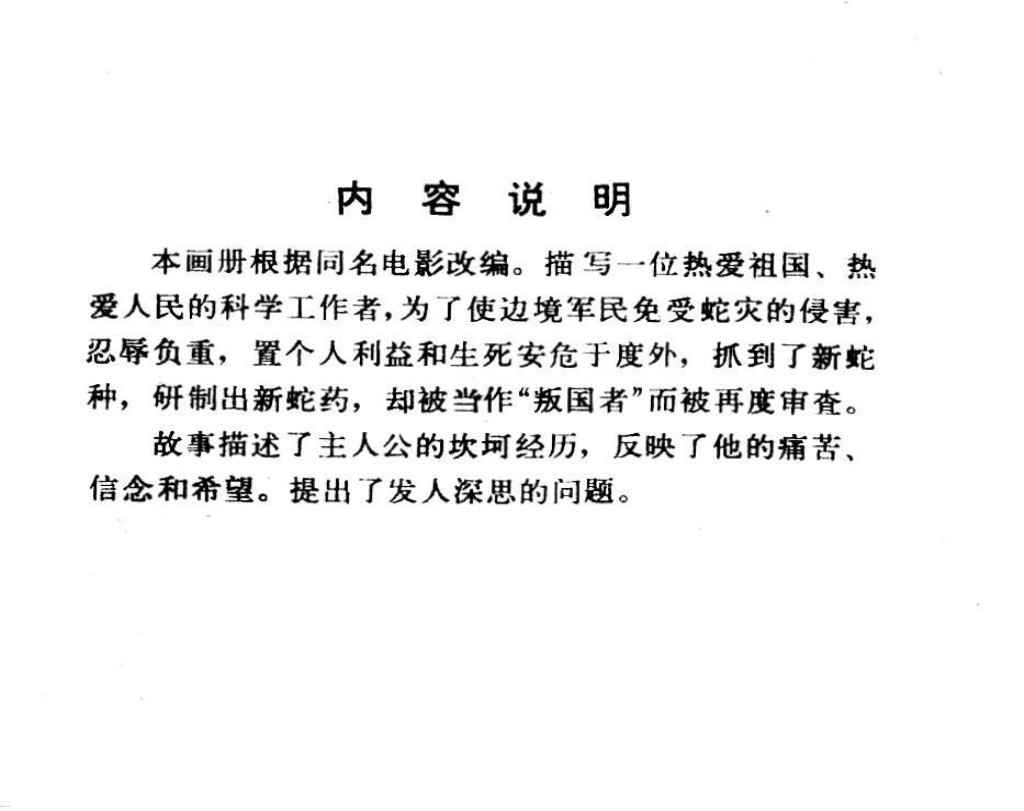 内 容 说 明

本画册根据同名电影改编。描写一位热爱祖国、热爱人民的科学工作者，为了使边境军民免受蛇灾的侵害，忍辱负重，置个人利益和生死安危于度外，抓到了新蛇种，研制出新蛇药，却被当作“叛国者”而被再度审查。

故事描述了主人公的坎坷经历，反映了他的痛苦、信念和希望。提出了发人深思的问题。